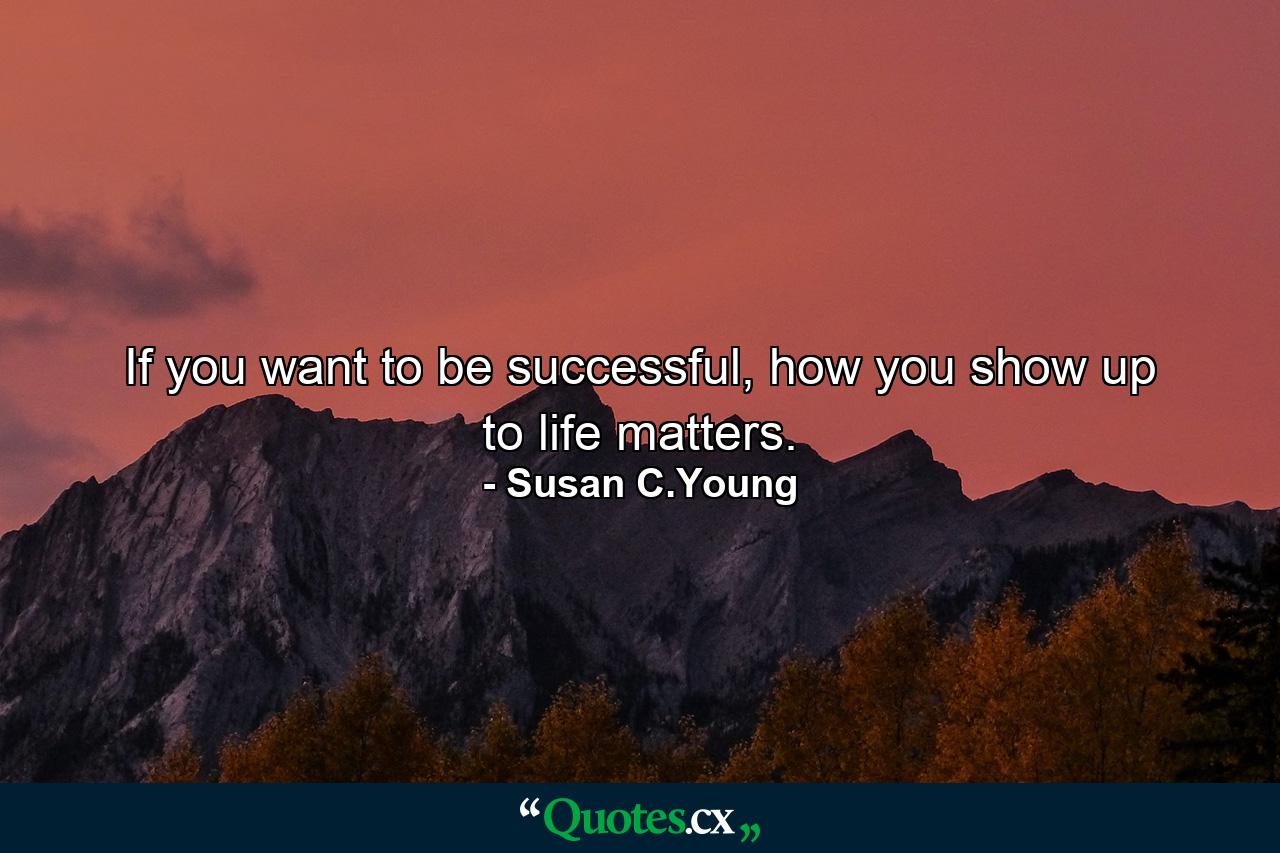 If you want to be successful, how you show up to life matters.
- Susan C.Young

“Quotes.cx„